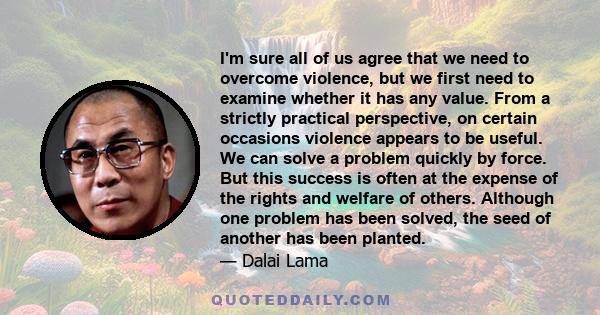 I'm sure all of us agree that we need to overcome violence, but we first need to examine whether it has any value. From a strictly practical perspective, on certain occasions violence appears to be useful. We can solve a problem quickly by force. But this success is often at the expense of the rights and welfare of others. Although one problem has been solved, the seed of another has been planted.
— Dalai Lama

QUOTEDDAILY.COM